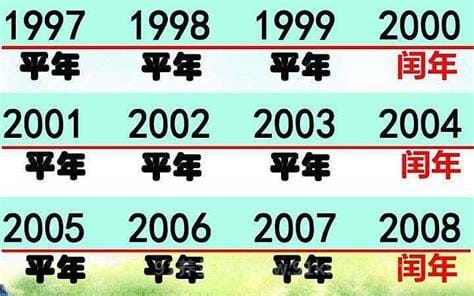 | 1997 | 1998 | 1999 | 2000 |
|---|---|---|---|
| 平年 | 平年 | 平年 | 闰年 |
| 2001 | 2002 | 2003 | 2004 |
| 平年 | 平年 | 平年 | 闰年 |
| 2005 | 2006 | 2007 | 2008 |
| 平年 | 平年 | 平年 | 闰年 |